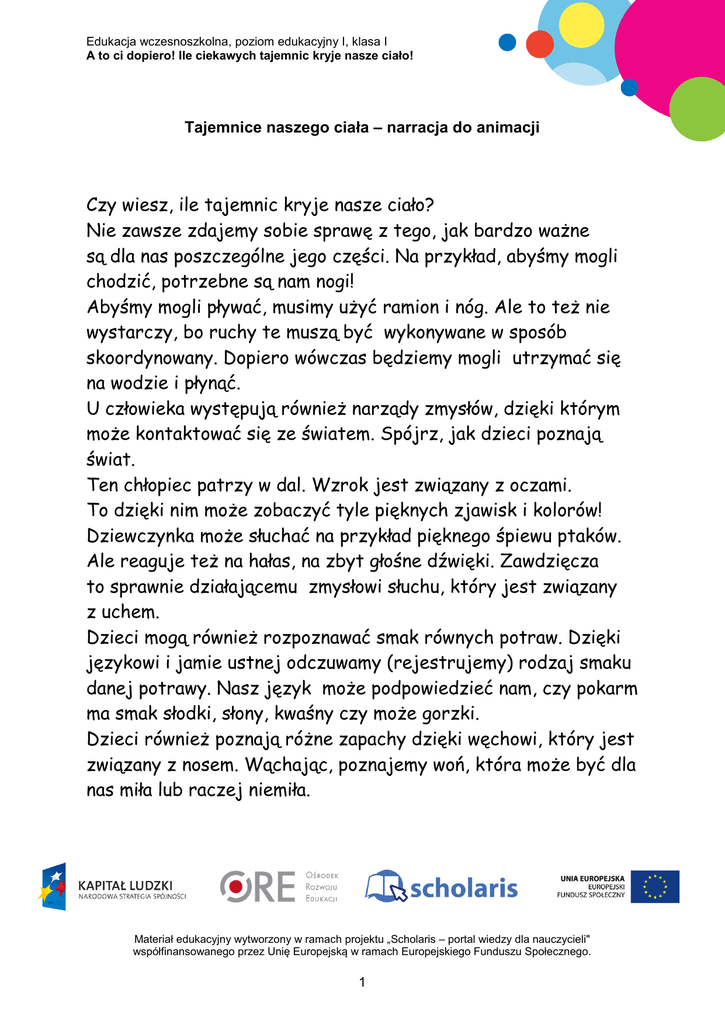 Edukacja wczesnoszkolna, poziom edukacyjny I, klasa I
A to ci dopiero! Ile ciekawych tajemnic kryje nasze ciało!

Tajemnice naszego ciała – narracja do animacji

Czy wiesz, ile tajemnic kryje nasze ciało?
Nie zawsze zdajemy sobie sprawę z tego, jak bardzo ważne są dla nas poszczególne jego części. Na przykład, abyśmy mogli chodzić, potrzebne są nam nogi!
Abyśmy mogli pływać, musimy użyć ramion i nóg. Ale to też nie wystarczy, bo ruchy te muszą być wykonywane w sposób skoordynowany. Dopiero wówczas będziemy mogli utrzymać się na wodzie i płynąć.
U człowieka występują również narządy zmysłów, dzięki którym może kontaktować się ze światem. Spójrz, jak dzieci poznają świat.
Ten chłopiec patrzy w dal. Wzrok jest związany z oczami.
To dzięki nim może zobaczyć tyle pięknych zjawisk i kolorów!
Dziewczynka może słuchać na przykład pięknego śpiewu ptaków. Ale reaguje też na hałas, na zbyt głośne dźwięki. Zawdzięcza to sprawnie działającemu zmysłowi słuchu, który jest związany z uchem.
Dzieci mogą również rozpoznawać smak równych potraw. Dzięki językowi i jamie ustnej odczuwamy (rejestrujemy) rodzaj smaku danej potrawy. Nasz język może podpowiedzieć nam, czy pokarm ma smak słodki, słony, kwaśny czy może gorzki.
Dzieci również poznają różne zapachy dzięki węchowi, który jest związany z nosem. Wąchając, poznajemy woń, która może być dla nas miła lub raczej niemiła.

KAPITAŁ LUDZKI
NARODOWA STRATEGIA SPÓJNOŚCI
ORE OŚRODEK ROZWOJU EDUKACJI
scholaris
UNIA EUROPEJSKA
EUROPEJSKI FUNDUSZ SPOŁECZNY

Materiał edukacyjny wytworzony w ramach projektu „Scholaris – portal wiedzy dla nauczycieli" współfinansowanego przez Unię Europejską w ramach Europejskiego Funduszu Społecznego.

1